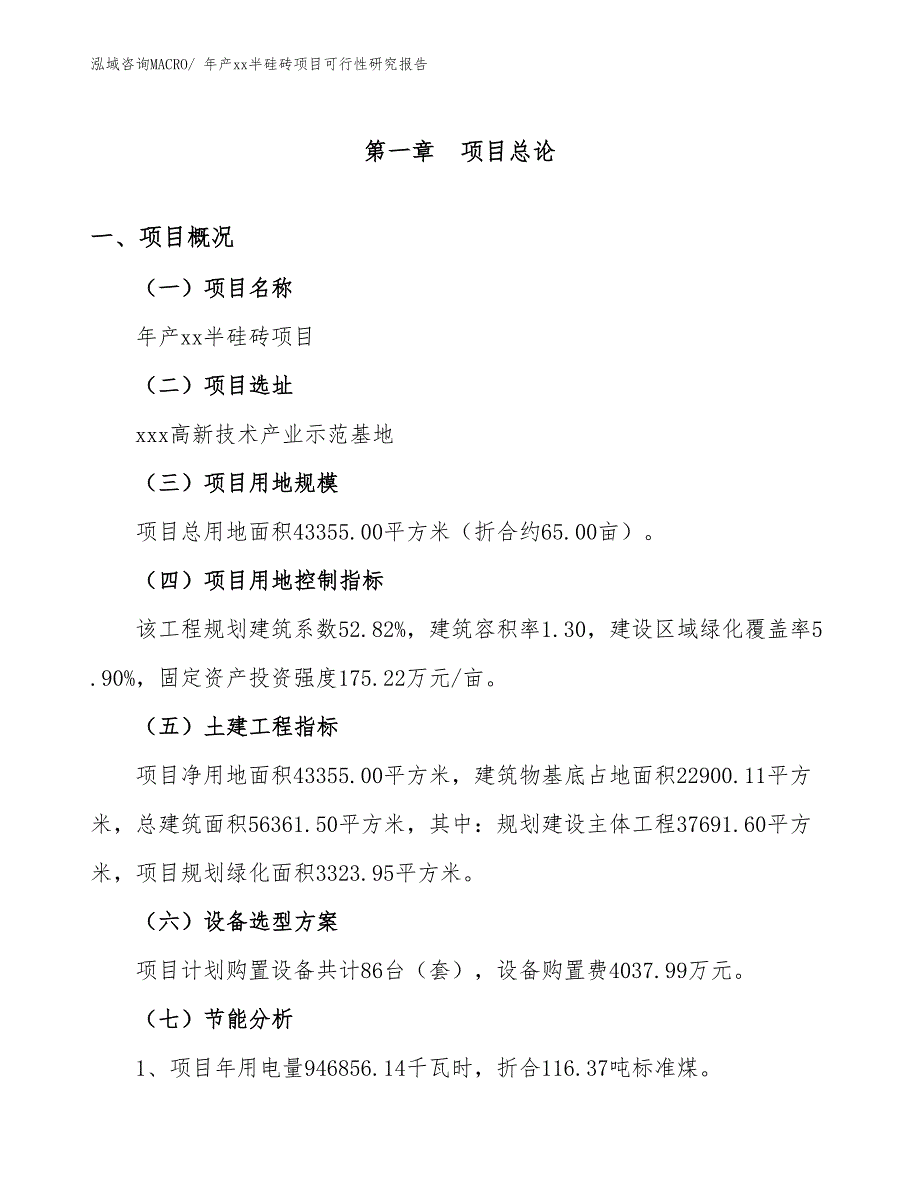 泓域咨询MACRO/ 年产xx半硅砖项目可行性研究报告

第一章　项目总论

一、项目概况

（一）项目名称

年产xx半硅砖项目

（二）项目选址

xxx高新技术产业示范基地

（三）项目用地规模

项目总用地面积43355.00平方米（折合约65.00亩）。

（四）项目用地控制指标

该工程规划建筑系数52.82%，建筑容积率1.30，建设区域绿化覆盖率5.90%，固定资产投资强度175.22万元/亩。

（五）土建工程指标

项目净用地面积43355.00平方米，建筑物基底占地面积22900.11平方米，总建筑面积56361.50平方米，其中：规划建设主体工程37691.60平方米，项目规划绿化面积3323.95平方米。

（六）设备选型方案

项目计划购置设备共计86台（套），设备购置费4037.99万元。

（七）节能分析

1、项目年用电量946856.14千瓦时，折合116.37吨标准煤。